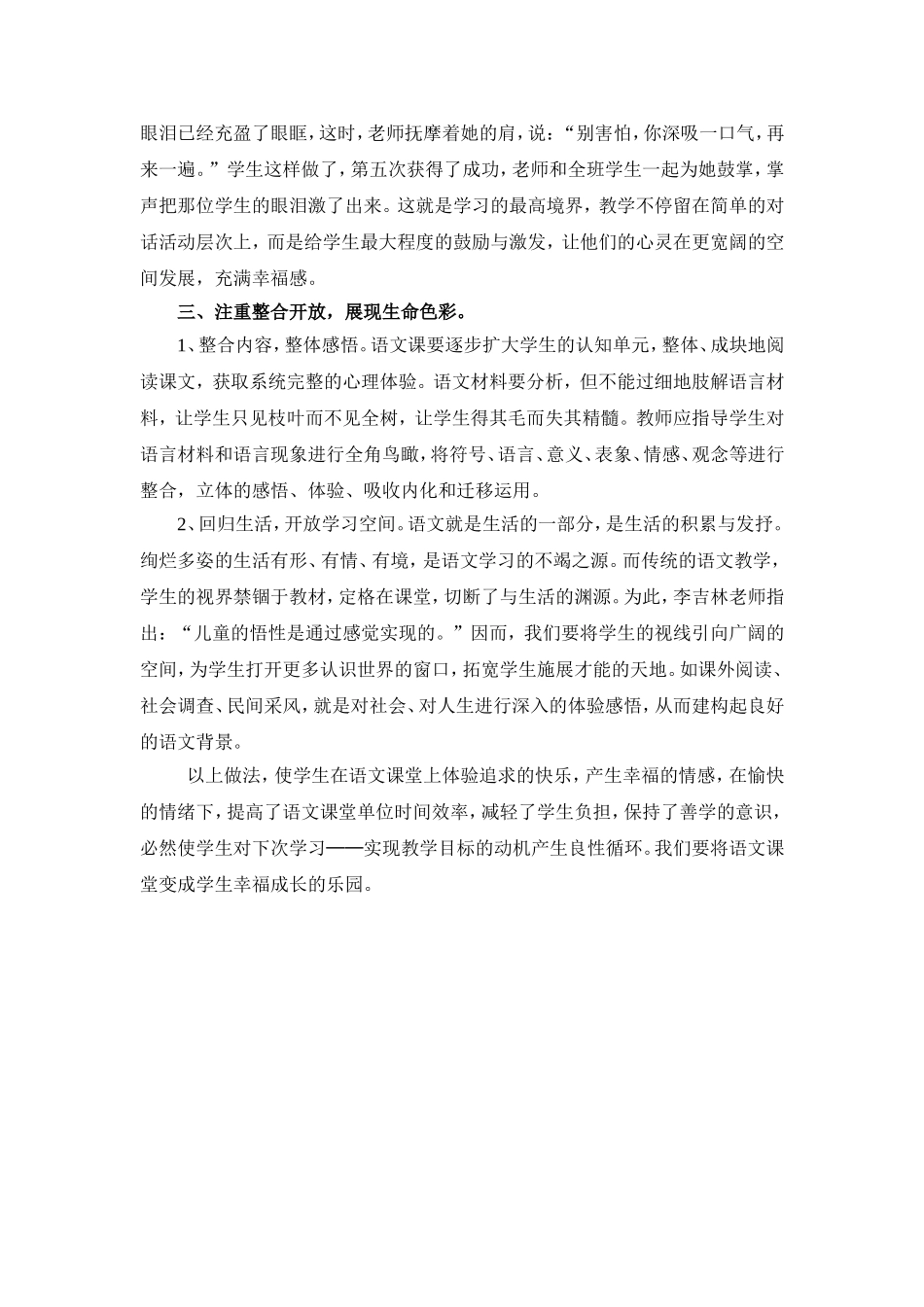 眼泪已经充盈了眼眶，这时，老师抚摩着她的肩，说：“别害怕，你深吸一口气，再来一遍。”学生这样做了，第五次获得了成功，老师和全班学生一起为她鼓掌，掌声把那位学生的眼泪激了出来。这就是学习的最高境界，教学不停留在简单的对话活动层次上，而是给学生最大程度的鼓励与激发，让他们的心灵在更宽阔的空间发展，充满幸福感。

三、注重整合开放，展现生命色彩。

1、整合内容，整体感悟。语文课要逐步扩大学生的认知单元，整体、成块地阅读课文，获取系统完整的心理体验。语文材料要分析，但不能过细地肢解语言材料，让学生只见枝叶而不见全树，让学生得其毛而失其精髓。教师应指导学生对语言材料和语言现象进行全角鸟瞰，将符号、语言、意义、表象、情感、观念等进行整合，立体的感悟、体验、吸收内化和迁移运用。

2、回归生活，开放学习空间。语文就是生活的一部分，是生活的积累与发抒。绚烂多姿的生活有形、有情、有境，是语文学习的不竭之源。而传统的语文教学，学生的视界禁锢于教材，定格在课堂，切断了与生活的渊源。为此，李吉林老师指出：“儿童的悟性是通过感觉实现的。”因而，我们要将学生的视线引向广阔的空间，为学生打开更多认识世界的窗口，拓宽学生施展才能的天地。如课外阅读、社会调查、民间采风，就是对社会、对人生进行深入的体验感悟，从而建构起良好的语文背景。

以上做法，使学生在语文课堂上体验追求的快乐，产生幸福的情感，在愉快的情绪下，提高了语文课堂单位时间效率，减轻了学生负担，保持了善学的意识，必然使学生对下次学习——实现教学目标的动机产生良性循环。我们要将语文课堂变成学生幸福成长的乐园。